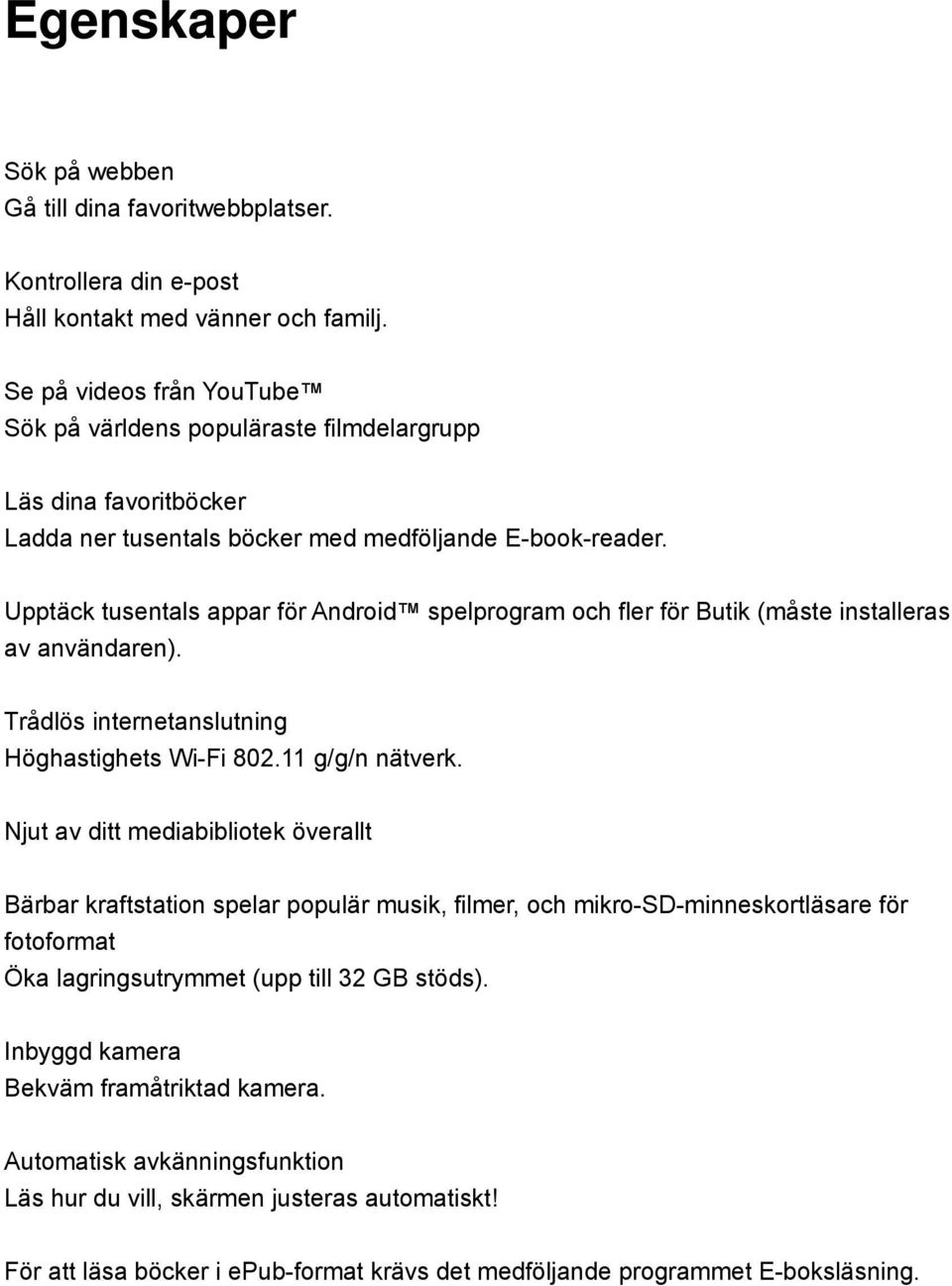 Egenskaper

Sök på webben
Gå till dina favoritwebbplatser.

Kontrollera din e-post
Håll kontakt med vänner och familj.

Se på videos från YouTube™
Sök på världens populäraste filmdelargrupp

Läs dina favoritböcker
Ladda ner tusentals böcker med medföljande E-book-reader.

Upptäck tusentals appar för Android™ spelprogram och fler för Butik (måste installeras av användaren).

Trådlös internetanslutning
Höghastighets Wi-Fi 802.11 g/g/n nätverk.

Njut av ditt mediabibliotek överallt

Bärbar kraftstation spelar populär musik, filmer, och mikro-SD-minneskortläsare för fotoformat
Öka lagringsutrymmet (upp till 32 GB stöds).

Inbyggd kamera
Bekväm framåtriktad kamera.

Automatisk avkänningsfunktion
Läs hur du vill, skärmen justeras automatiskt!

För att läsa böcker i ePub-format krävs det medföljande programmet E-boksläsning.